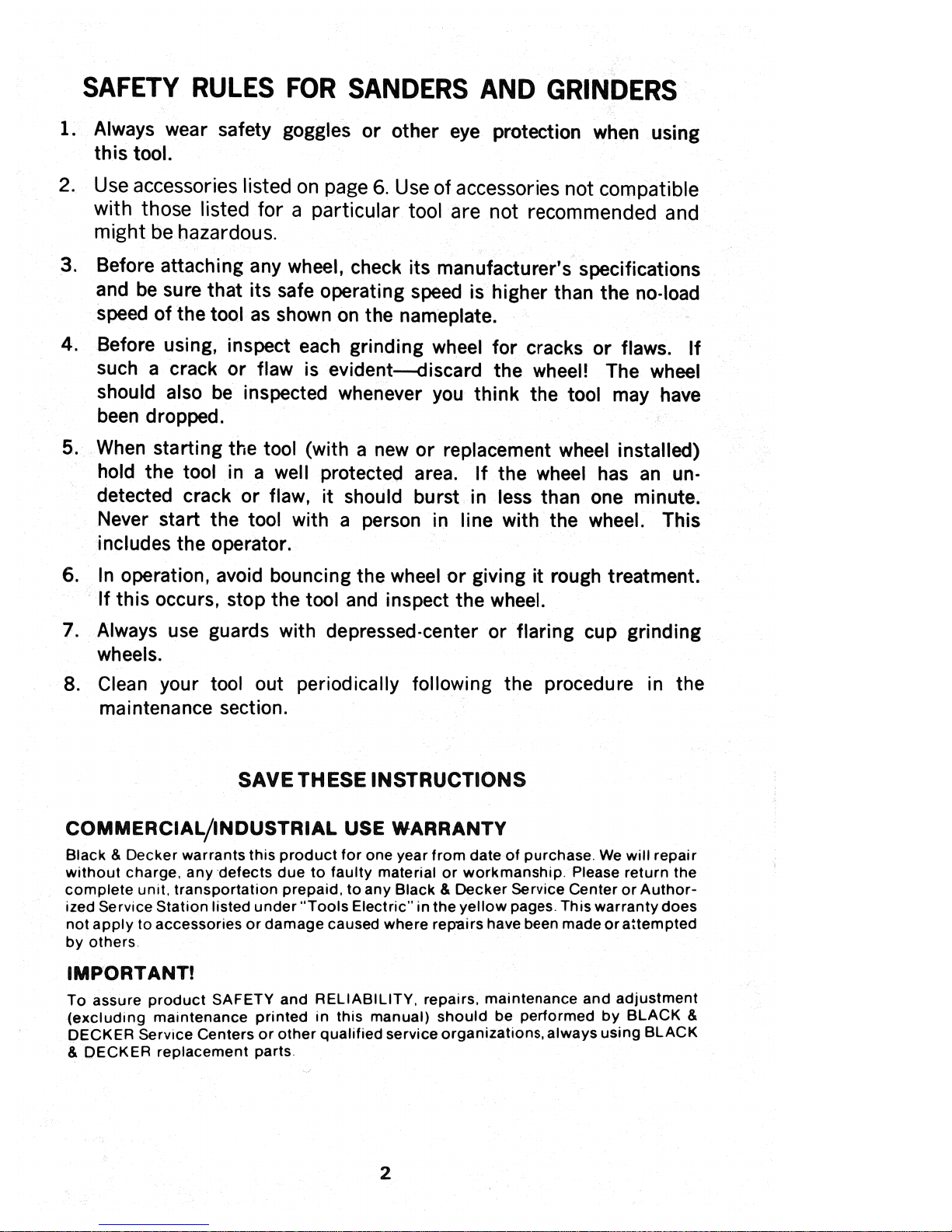 SAFETY RULES FOR SANDERS AND GRINDERS

1. Always wear safety goggles or other eye protection when using this tool.

2. Use accessories listed on page 6. Use of accessories not compatible with those listed for a particular tool are not recommended and might be hazardous.

3. Before attaching any wheel, check its manufacturer's specifications and be sure that its safe operating speed is higher than the no-load speed of the tool as shown on the nameplate.

4. Before using, inspect each grinding wheel for cracks or flaws. If such a crack or flaw is evident—discard the wheel! The wheel should also be inspected whenever you think the tool may have been dropped.

5. When starting the tool (with a new or replacement wheel installed) hold the tool in a well protected area. If the wheel has an undetected crack or flaw, it should burst in less than one minute. Never start the tool with a person in line with the wheel. This includes the operator.

6. In operation, avoid bouncing the wheel or giving it rough treatment. If this occurs, stop the tool and inspect the wheel.

7. Always use guards with depressed-center or flaring cup grinding wheels.

8. Clean your tool out periodically following the procedure in the maintenance section.

SAVE THESE INSTRUCTIONS

COMMERCIAL/INDUSTRIAL USE WARRANTY

Black & Decker warrants this product for one year from date of purchase. We will repair without charge, any defects due to faulty material or workmanship. Please return the complete unit, transportation prepaid, to any Black & Decker Service Center or Authorized Service Station listed under "Tools Electric" in the yellow pages. This warranty does not apply to accessories or damage caused where repairs have been made or attempted by others.

IMPORTANT!

To assure product SAFETY and RELIABILITY, repairs, maintenance and adjustment (excluding maintenance printed in this manual) should be performed by BLACK & DECKER Service Centers or other qualified service organizations, always using BLACK & DECKER replacement parts.

2